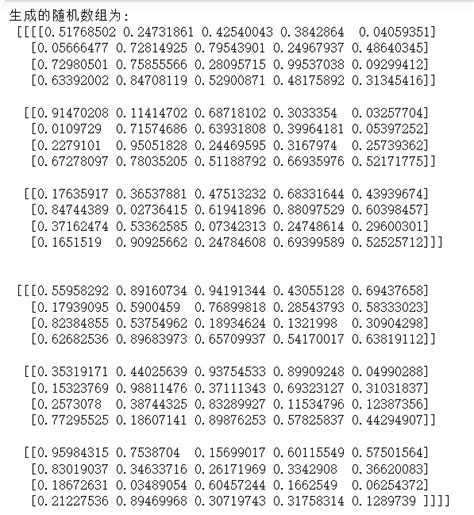 生成的随机数组为：
[[[[0.51768502 0.24731861 0.42540043 0.3842864  0.04059351]
   [0.05666477 0.72814925 0.79543901 0.24967937 0.48640345]
   [0.72980501 0.75855566 0.28095715 0.99537038 0.09299412]
   [0.63392002 0.84708119 0.52900871 0.48175892 0.31345416]]

  [[0.91470208 0.11414702 0.68718102 0.3033354  0.03257704]
   [0.0109729  0.71574686 0.63931808 0.39964181 0.05397252]
   [0.2279101  0.95051828 0.24469595 0.3167974  0.25739362]
   [0.67278097 0.78035205 0.51188792 0.66935976 0.52171775]]

  [[0.17635917 0.36537881 0.47513232 0.68331644 0.43939674]
   [0.84744389 0.02736415 0.61941896 0.88097529 0.60398457]
   [0.37162474 0.53362585 0.07342313 0.24748614 0.29600301]
   [0.1651519  0.90925662 0.24784608 0.69399589 0.52525712]]]


 [[[0.55958292 0.89160734 0.94191344 0.43055128 0.69437658]
   [0.17939095 0.5900459  0.76899818 0.28543793 0.58333023]
   [0.82384855 0.53754962 0.18934624 0.1321998  0.30904298]
   [0.62682536 0.89683973 0.65709937 0.54170017 0.63819112]]

  [[0.35319171 0.44025639 0.93754533 0.89909248 0.04990288]
   [0.15323769 0.98811476 0.37111343 0.69323127 0.31031837]
   [0.2573078  0.38744325 0.83289927 0.11534796 0.12387356]
   [0.77295525 0.18607141 0.89876253 0.57825837 0.44294907]]

  [[0.95984315 0.7538704  0.15699017 0.60115549 0.57501564]
   [0.83019037 0.34633716 0.26171969 0.3342908  0.36620083]
   [0.18672631 0.03489054 0.60457244 0.1662549  0.06254372]
   [0.21227536 0.89469968 0.30719743 0.31758314 0.1289739 ]]]]